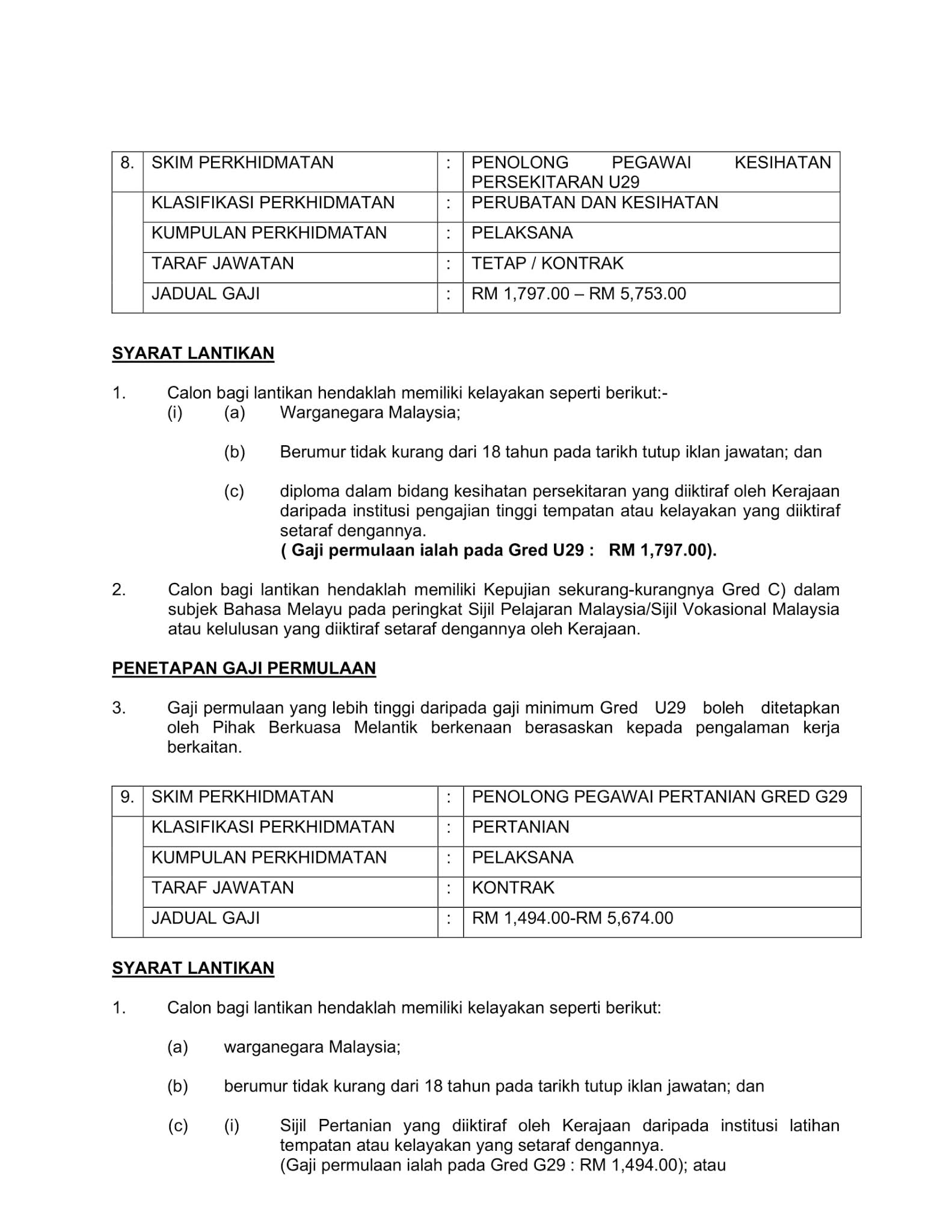 | 8. | SKIM PERKHIDMATAN | : | PENOLONG PEGAWAI KESIHATAN PERSEKITARAN U29 |
|---|---|---|---|
| | KLASIFIKASI PERKHIDMATAN | : | PERUBATAN DAN KESIHATAN |
| | KUMPULAN PERKHIDMATAN | : | PELAKSANA |
| | TARAF JAWATAN | : | TETAP / KONTRAK |
| | JADUAL GAJI | : | RM 1,797.00 – RM 5,753.00 |

SYARAT LANTIKAN

1. Calon bagi lantikan hendaklah memiliki kelayakan seperti berikut:-
(i) (a) Warganegara Malaysia;

(b) Berumur tidak kurang dari 18 tahun pada tarikh tutup iklan jawatan; dan

(c) diploma dalam bidang kesihatan persekitaran yang diiktiraf oleh Kerajaan daripada institusi pengajian tinggi tempatan atau kelayakan yang diiktiraf setaraf dengannya.
( Gaji permulaan ialah pada Gred U29 : RM 1,797.00).

2. Calon bagi lantikan hendaklah memiliki Kepujian sekurang-kurangnya Gred C) dalam subjek Bahasa Melayu pada peringkat Sijil Pelajaran Malaysia/Sijil Vokasional Malaysia atau kelulusan yang diiktiraf setaraf dengannya oleh Kerajaan.

PENETAPAN GAJI PERMULAAN

3. Gaji permulaan yang lebih tinggi daripada gaji minimum Gred U29 boleh ditetapkan oleh Pihak Berkuasa Melantik berkenaan berasaskan kepada pengalaman kerja berkaitan.

| 9. | SKIM PERKHIDMATAN | : | PENOLONG PEGAWAI PERTANIAN GRED G29 |
|---|---|---|---|
| | KLASIFIKASI PERKHIDMATAN | : | PERTANIAN |
| | KUMPULAN PERKHIDMATAN | : | PELAKSANA |
| | TARAF JAWATAN | : | KONTRAK |
| | JADUAL GAJI | : | RM 1,494.00-RM 5,674.00 |

SYARAT LANTIKAN

1. Calon bagi lantikan hendaklah memiliki kelayakan seperti berikut:

(a) warganegara Malaysia;

(b) berumur tidak kurang dari 18 tahun pada tarikh tutup iklan jawatan; dan

(c) (i) Sijil Pertanian yang diiktiraf oleh Kerajaan daripada institusi latihan tempatan atau kelayakan yang setaraf dengannya.
(Gaji permulaan ialah pada Gred G29 : RM 1,494.00); atau